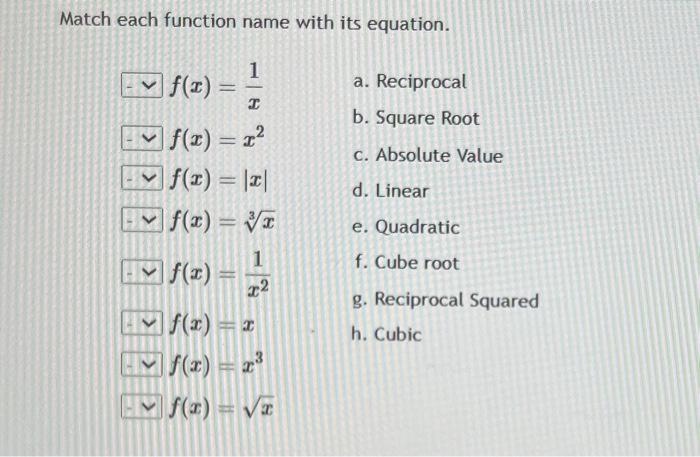 Match each function name with its equation.

- $f(x) = \frac{1}{x}$
- $f(x) = x^2$
- $f(x) = |x|$
- $f(x) = \sqrt[3]{x}$
- $f(x) = \frac{1}{x^2}$
- $f(x) = x$
- $f(x) = x^3$
- $f(x) = \sqrt{x}$

a. Reciprocal
b. Square Root
c. Absolute Value
d. Linear
e. Quadratic
f. Cube root
g. Reciprocal Squared
h. Cubic